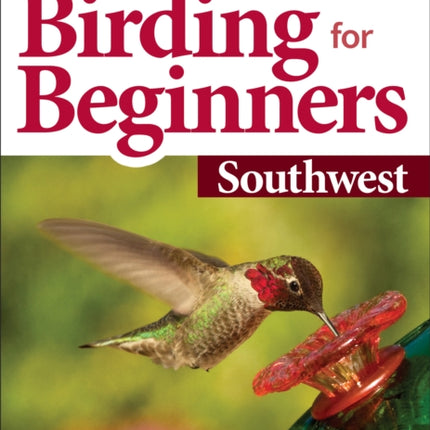 Birding for Beginners

Southwest